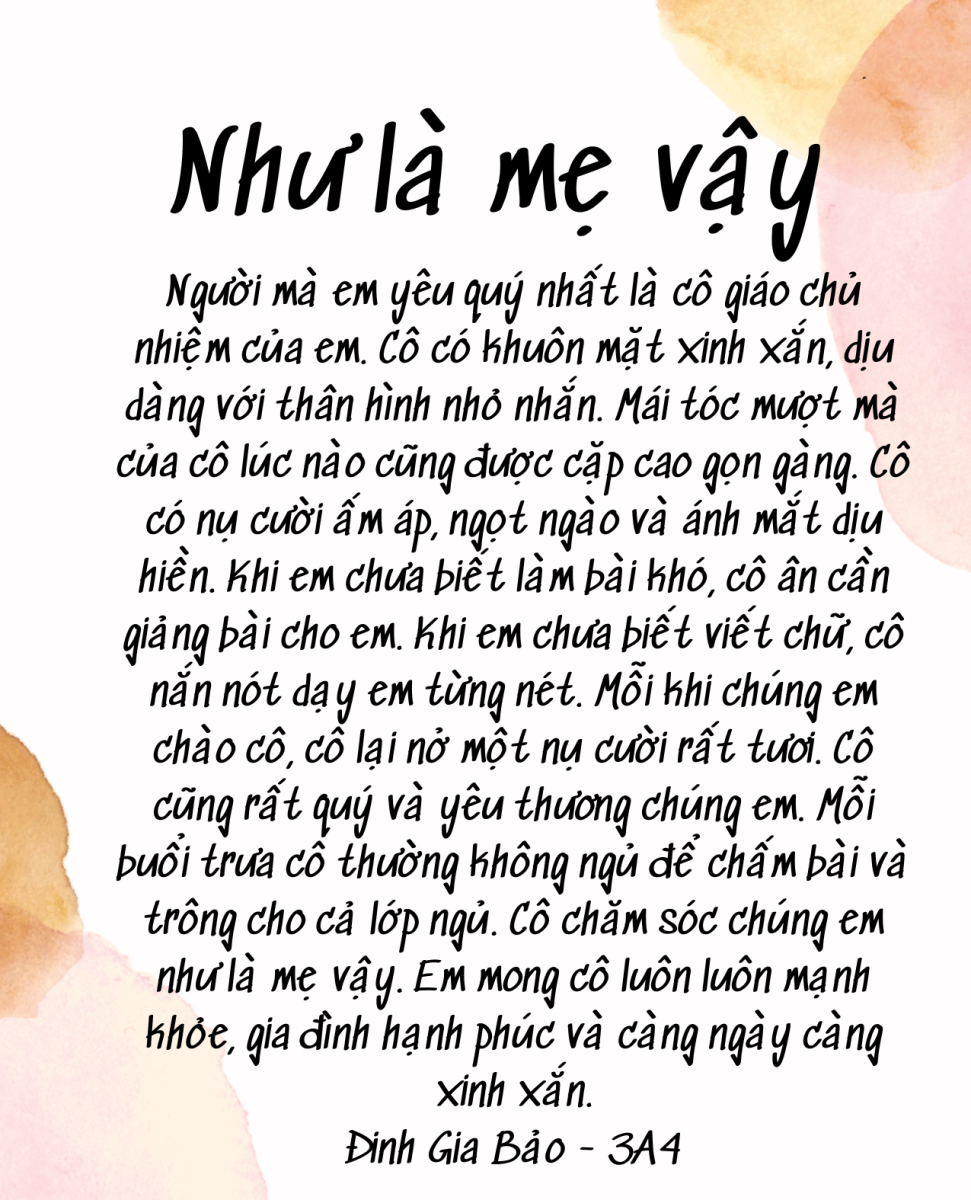 Như là mẹ vậy

Người mà em yêu quý nhất là cô giáo chủ nhiệm của em. Cô có khuôn mặt xinh xắn, dịu dàng với thân hình nhỏ nhắn. Mái tóc mượt mà của cô lúc nào cũng được cặp cao gọn gàng. Cô có nụ cười ấm áp, ngọt ngào và ánh mắt dịu hiền. Khi em chưa biết làm bài khó, cô ân cần giảng bài cho em. Khi em chưa biết viết chữ, cô nắn nót dạy em từng nét. Mỗi khi chúng em chào cô, cô lại nở một nụ cười rất tươi. Cô cũng rất quý và yêu thương chúng em. Mỗi buổi trưa cô thường không ngủ để chấm bài và trông cho cả lớp ngủ. Cô chăm sóc chúng em như là mẹ vậy. Em mong cô luôn luôn mạnh khỏe, gia đình hạnh phúc và càng ngày càng xinh xắn.

Đinh Gia Bảo - 3A4